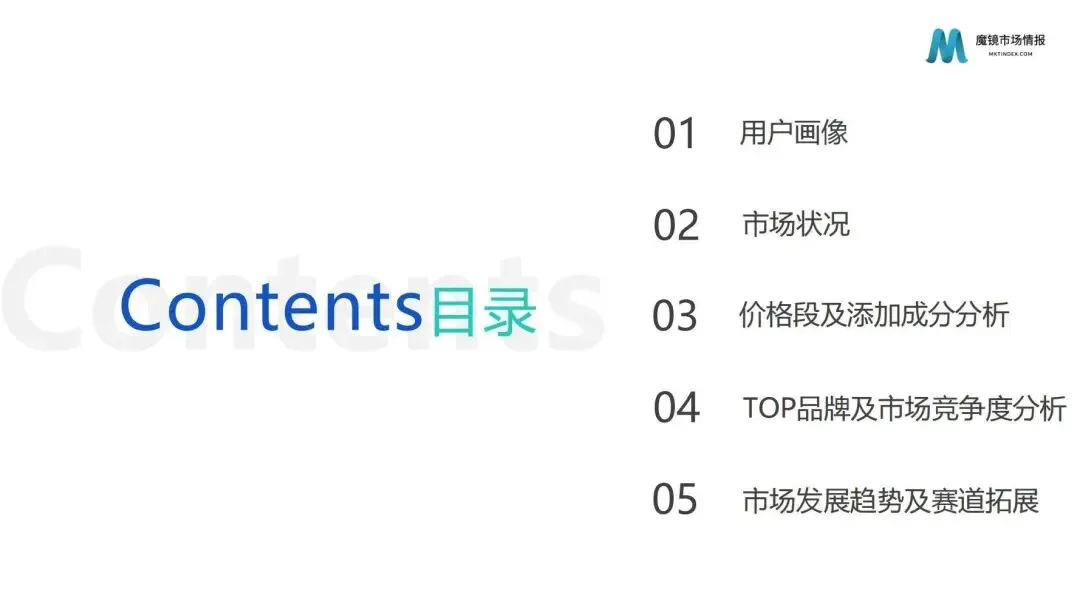 魔镜市场情报
MKTINDEX.COM

Contents目录

01 用户画像

02 市场状况

03 价格段及添加成分分析

04 TOP品牌及市场竞争度分析

05 市场发展趋势及赛道拓展

Contents